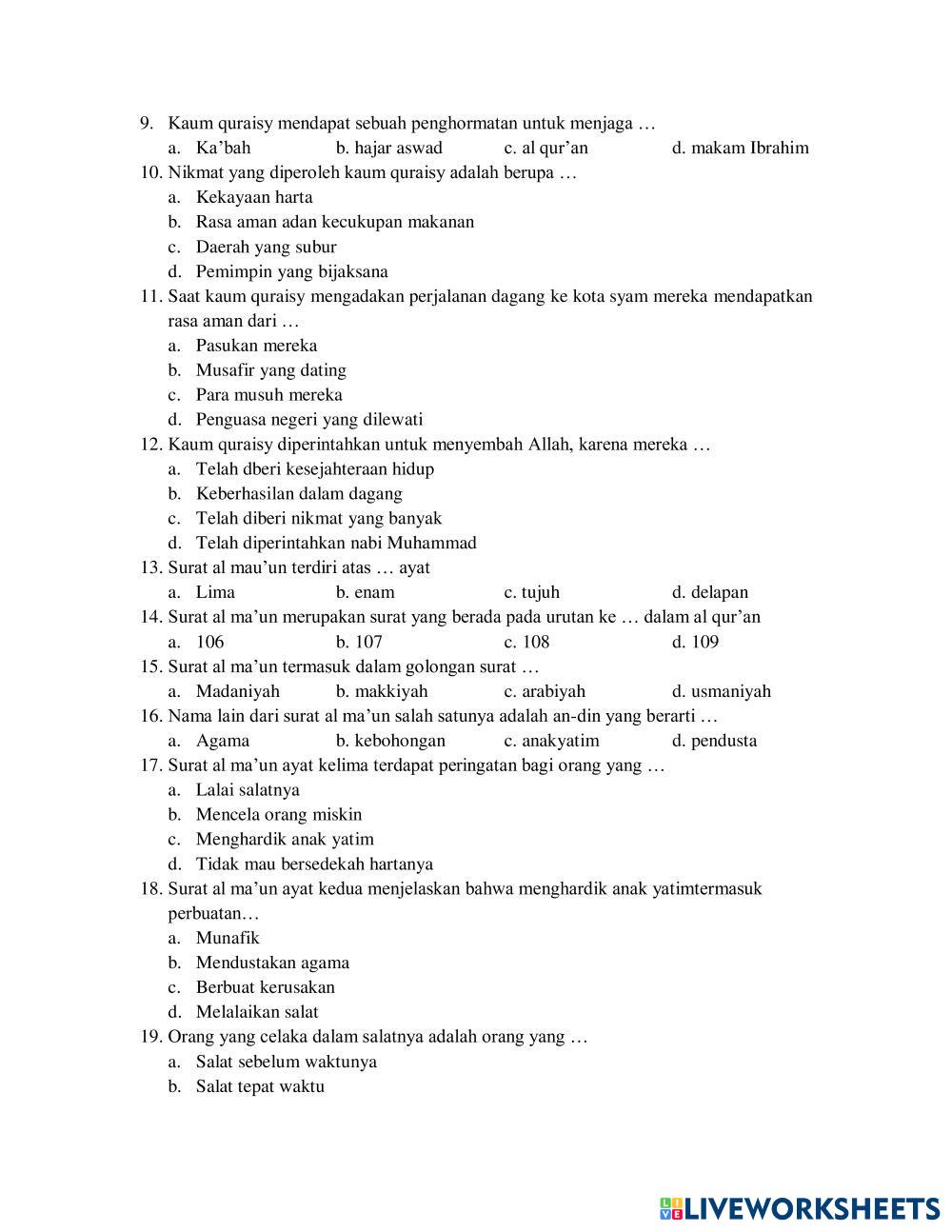 9. Kaum quraisy mendapat sebuah penghormatan untuk menjaga …
a. Ka’bah b. hajar aswad c. al qur’an d. makam Ibrahim
10. Nikmat yang diperoleh kaum quraisy adalah berupa …
a. Kekayaan harta
b. Rasa aman adan kecukupan makanan
c. Daerah yang subur
d. Pemimpin yang bijaksana
11. Saat kaum quraisy mengadakan perjalanan dagang ke kota syam mereka mendapatkan rasa aman dari …
a. Pasukan mereka
b. Musafir yang dating
c. Para musuh mereka
d. Penguasa negeri yang dilewati
12. Kaum quraisy diperintahkan untuk menyembah Allah, karena mereka …
a. Telah dberi kesejahteraan hidup
b. Keberhasilan dalam dagang
c. Telah diberi nikmat yang banyak
d. Telah diperintahkan nabi Muhammad
13. Surat al mau’un terdiri atas … ayat
a. Lima b. enam c. tujuh d. delapan
14. Surat al ma’un merupakan surat yang berada pada urutan ke … dalam al qur’an
a. 106 b. 107 c. 108 d. 109
15. Surat al ma’un termasuk dalam golongan surat …
a. Madaniyah b. makkiyah c. arabiyah d. usmaniyah
16. Nama lain dari surat al ma’un salah satunya adalah an-din yang berarti …
a. Agama b. kebohongan c. anakyatim d. pendusta
17. Surat al ma’un ayat kelima terdapat peringatan bagi orang yang …
a. Lalai salatnya
b. Mencela orang miskin
c. Menghardik anak yatim
d. Tidak mau bersedekah hartanya
18. Surat al ma’un ayat kedua menjelaskan bahwa menghardik anak yatimtermasuk perbuatan…
a. Munafik
b. Mendustakan agama
c. Berbuat kerusakan
d. Melalaikan salat
19. Orang yang celaka dalam salatnya adalah orang yang …
a. Salat sebelum waktunya
b. Salat tepat waktu

LIVEWORKSHEETS